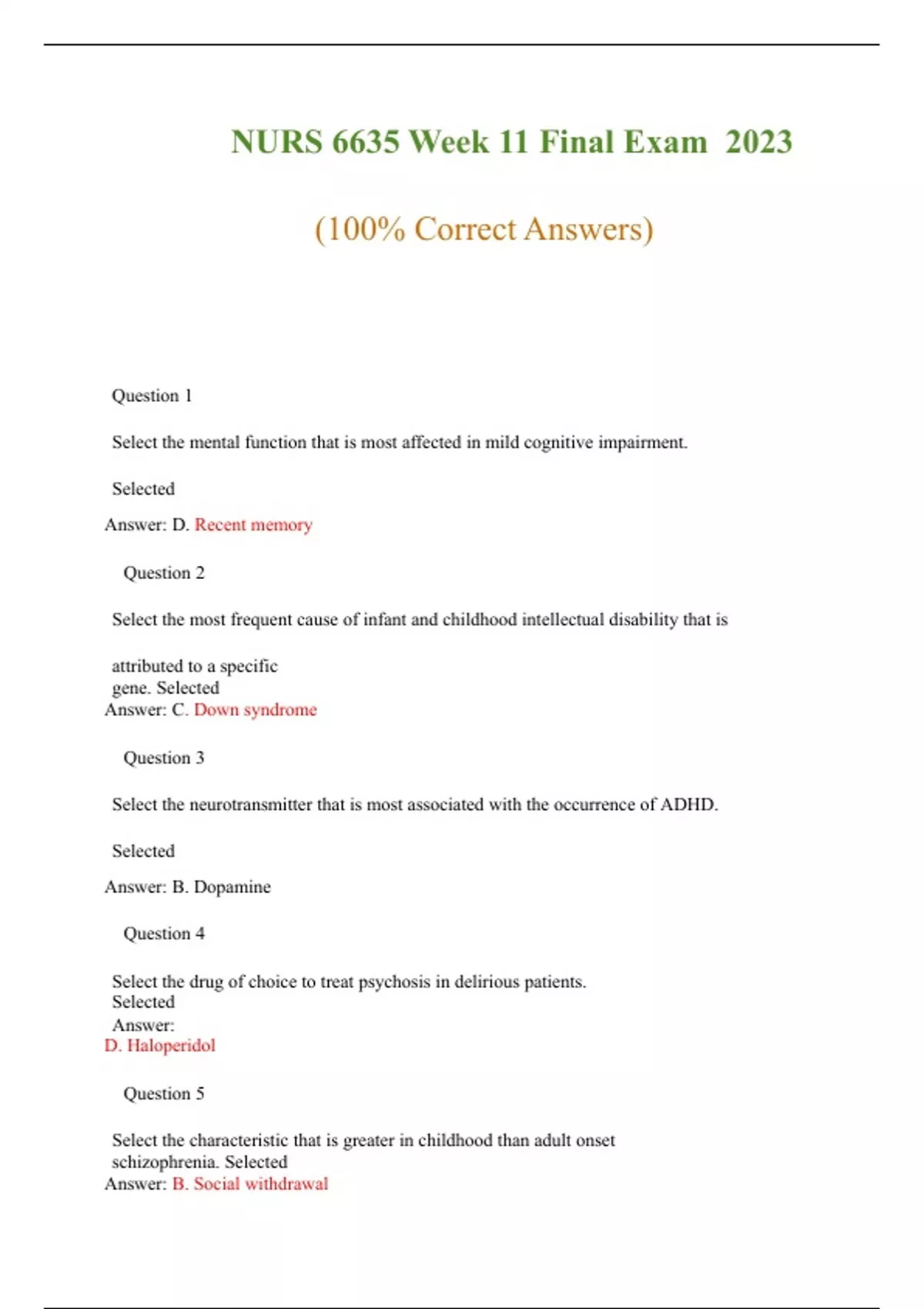 NURS 6635 Week 11 Final Exam 2023

(100% Correct Answers)

Question 1

Select the mental function that is most affected in mild cognitive impairment.

Selected

Answer: D. Recent memory

Question 2

Select the most frequent cause of infant and childhood intellectual disability that is

attributed to a specific gene. Selected
Answer: C. Down syndrome

Question 3

Select the neurotransmitter that is most associated with the occurrence of ADHD.

Selected

Answer: B. Dopamine

Question 4

Select the drug of choice to treat psychosis in delirious patients. Selected Answer:
D. Haloperidol

Question 5

Select the characteristic that is greater in childhood than adult onset schizophrenia. Selected
Answer: B. Social withdrawal